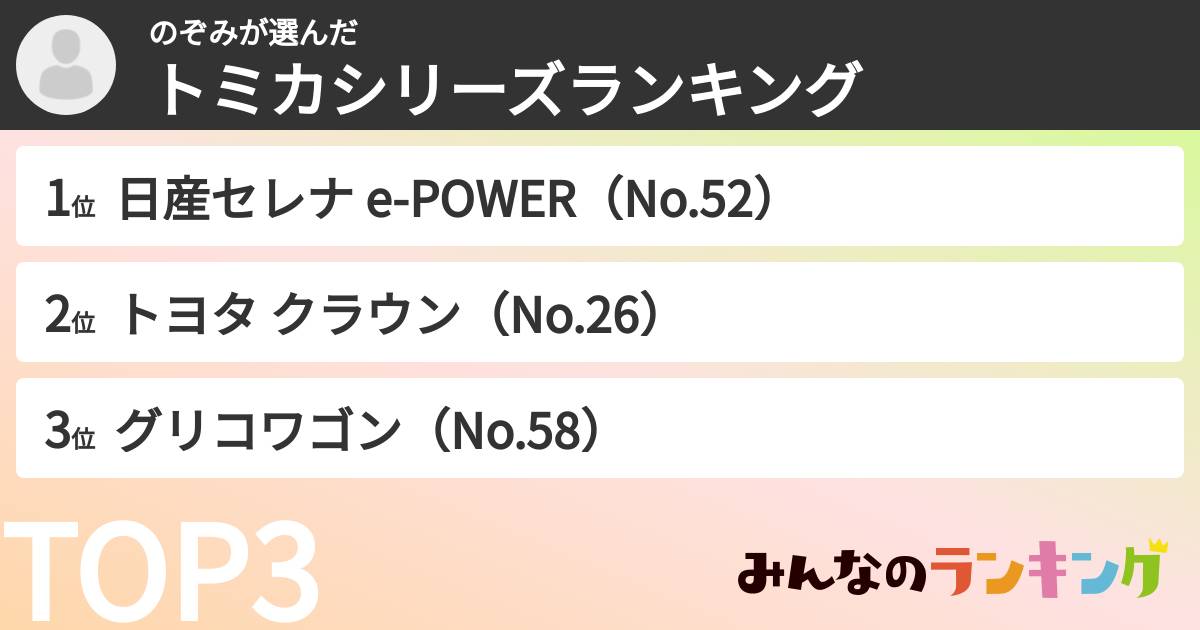 のぞみが選んだ
トミカシリーズランキング

1位 日産セレナ e-POWER（No.52）

2位 トヨタ クラウン（No.26）

3位 グリコワゴン（No.58）

TOP3

みんなのランキング